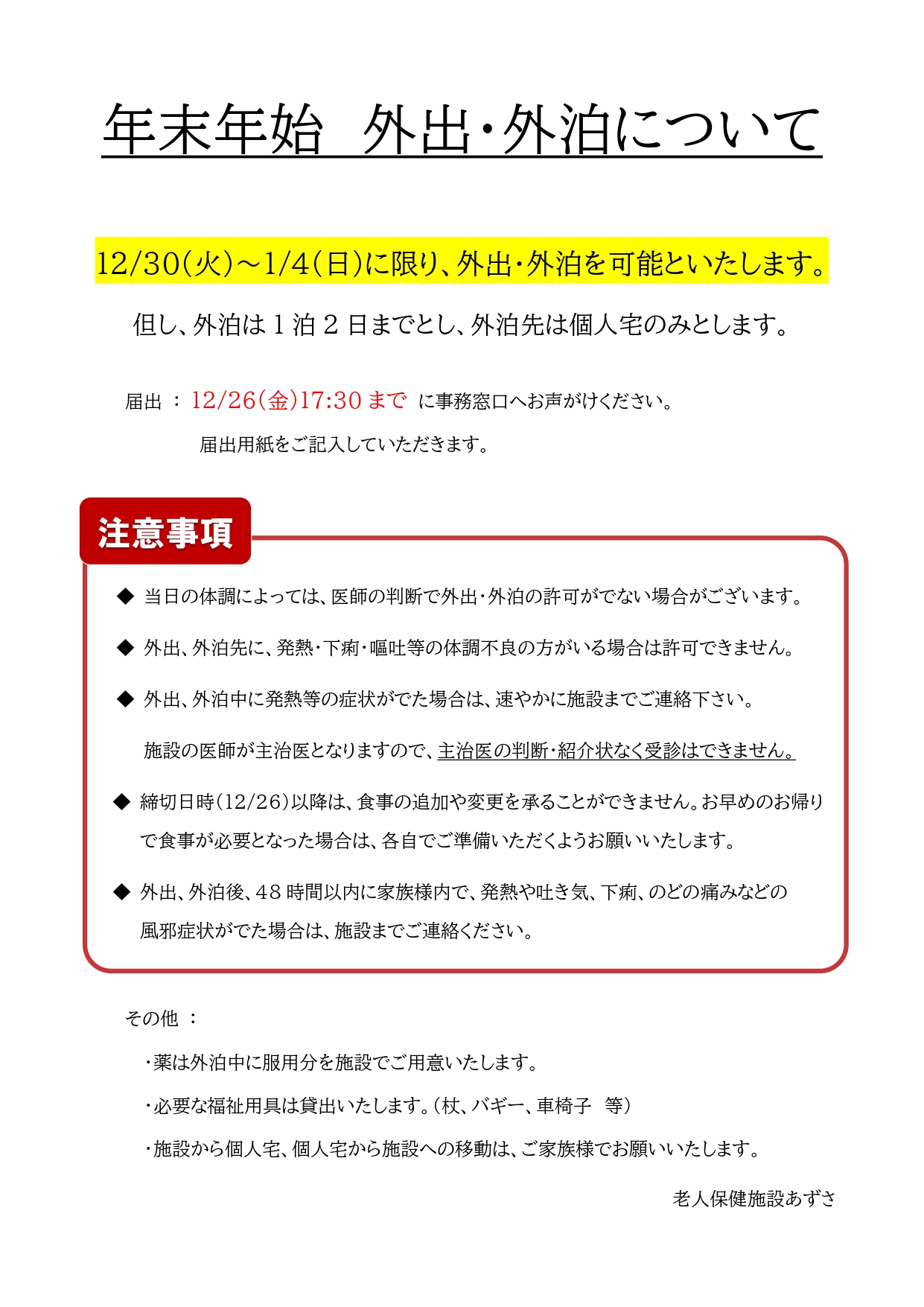 年末年始　外出・外泊について

12/30(火)～1/4(日)に限り、外出・外泊を可能といたします。

但し、外泊は１泊２日までとし、外泊先は個人宅のみとします。

届出 ： 12/26(金)17:30 まで に事務窓口へお声がけください。

届出用紙をご記入していただきます。

注意事項

◆ 当日の体調によっては、医師の判断で外出・外泊の許可がでない場合がございます。

◆ 外出、外泊先に、発熱・下痢・嘔吐等の体調不良の方がいる場合は許可できません。

◆ 外出、外泊中に発熱等の症状がでた場合は、速やかに施設までご連絡下さい。

施設の医師が主治医となりますので、主治医の判断・紹介状なく受診はできません。

◆ 締切日時(12/26)以降は、食事の追加や変更を承ることができません。お早めのお帰りで食事が必要となった場合は、各自でご準備いただくようお願いいたします。

◆ 外出、外泊後、48 時間以内に家族様内で、発熱や吐き気、下痢、のどの痛みなどの風邪症状がでた場合は、施設までご連絡ください。

その他 ：

・薬は外泊中に服用分を施設でご用意いたします。

・必要な福祉用具は貸出いたします。(杖、バギー、車椅子　等)

・施設から個人宅、個人宅から施設への移動は、ご家族様でお願いいたします。

老人保健施設あずさ